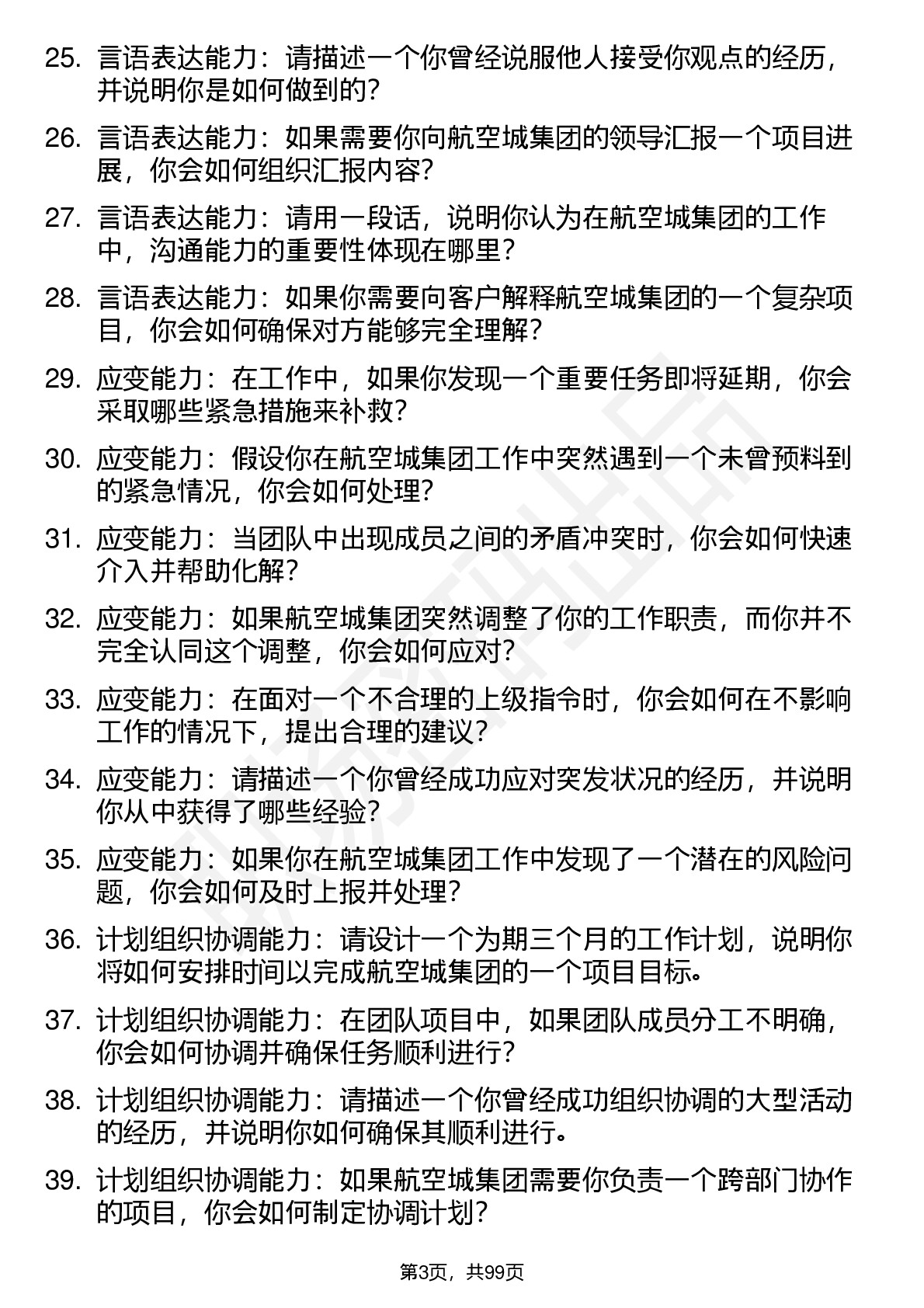 25. 言语表达能力：请描述一个你曾经说服他人接受你观点的经历，并说明你是如何做到的？

26. 言语表达能力：如果需要你向航空城集团的领导汇报一个项目进展，你会如何组织汇报内容？

27. 言语表达能力：请用一段话，说明你认为在航空城集团的工作中，沟通能力的重要性体现在哪里？

28. 言语表达能力：如果你需要向客户解释航空城集团的一个复杂项目，你会如何确保对方能够完全理解？

29. 应变能力：在工作中，如果你发现一个重要任务即将延期，你会采取哪些紧急措施来补救？

30. 应变能力：假设你在航空城集团工作中突然遇到一个未曾预料到的紧急情况，你会如何处理？

31. 应变能力：当团队中出现成员之间的矛盾冲突时，你会如何快速介入并帮助化解？

32. 应变能力：如果航空城集团突然调整了你的工作职责，而你并不完全认同这个调整，你会如何应对？

33. 应变能力：在面对一个不合理的上级指令时，你会如何在不影响工作的情况下，提出合理的建议？

34. 应变能力：请描述一个你曾经成功应对突发状况的经历，并说明你从中获得了哪些经验？

35. 应变能力：如果你在航空城集团工作中发现了一个潜在的风险问题，你会如何及时上报并处理？

36. 计划组织协调能力：请设计一个为期三个月的工作计划，说明你将如何安排时间以完成航空城集团的一个项目目标。

37. 计划组织协调能力：在团队项目中，如果团队成员分工不明确，你会如何协调并确保任务顺利进行？

38. 计划组织协调能力：请描述一个你曾经成功组织协调的大型活动的经历，并说明你如何确保其顺利进行。

39. 计划组织协调能力：如果航空城集团需要你负责一个跨部门协作的项目，你会如何制定协调计划？

第3页，共99页